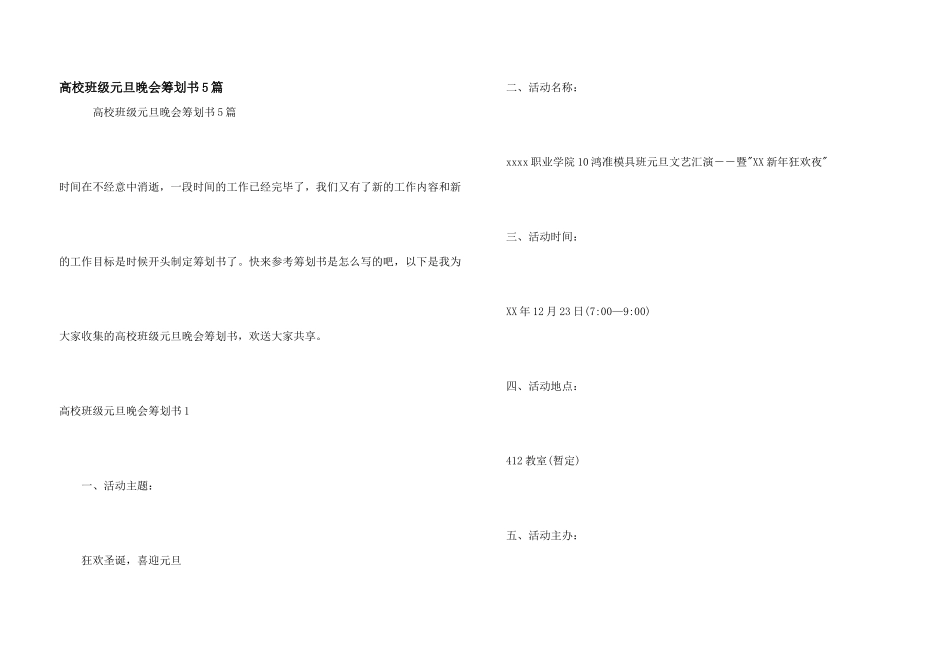 高校班级元旦晚会筹划书5篇

高校班级元旦晚会筹划书5篇

时间在不经意中消逝，一段时间的工作已经完毕了，我们又有了新的工作内容和新的工作目标是时候开头制定筹划书了。快来参考筹划书是怎么写的吧，以下是我为大家收集的高校班级元旦晚会筹划书，欢送大家共享。

高校班级元旦晚会筹划书1

一、活动主题：

狂欢圣诞，喜迎元旦

二、活动名称：

xxxx职业学院10鸿准模具班元旦文艺汇演——暨"XX新年狂欢夜"

三、活动时间：

XX年12月23日(7:00—9:00)

四、活动地点：

412教室(暂定)

五、活动主办：